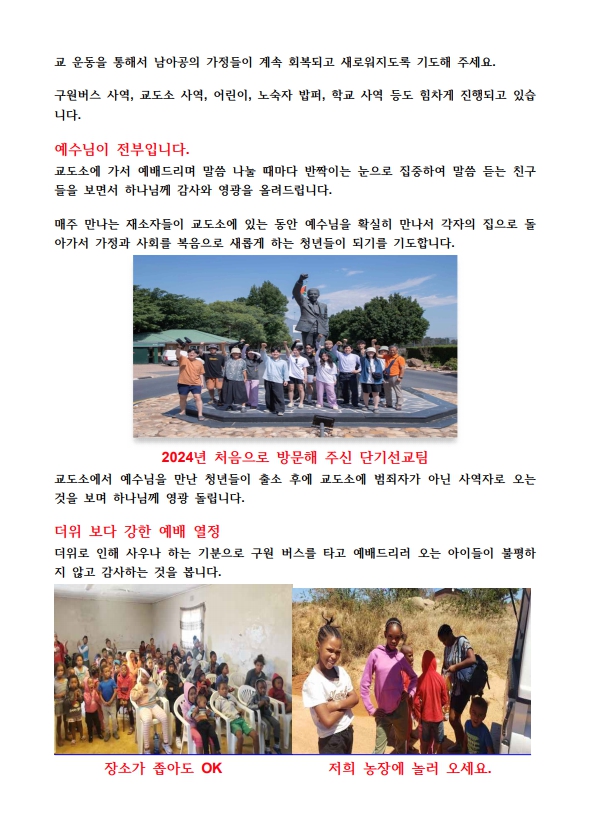 교 운동을 통해서 남아공의 가정들이 계속 회복되고 새로워지도록 기도해 주세요.

구원버스 사역, 교도소 사역, 어린이, 노숙자 밥퍼, 학교 사역 등도 힘차게 진행되고 있습니다.

예수님이 전부입니다.

교도소에 가서 예배드리며 말씀 나눌 때마다 반짝이는 눈으로 집중하여 말씀 듣는 친구들을 보면서 하나님께 감사와 영광을 올려드립니다.

매주 만나는 재소자들이 교도소에 있는 동안 예수님을 확실히 만나서 각자의 집으로 돌아가서 가정과 사회를 복음으로 새롭게 하는 청년들이 되기를 기도합니다.

2024년 처음으로 방문해 주신 단기선교팀

교도소에서 예수님을 만난 청년들이 출소 후에 교도소에 범죄자가 아닌 사역자로 오는 것을 보며 하나님께 영광 돌립니다.

더위 보다 강한 예배 열정

더위로 인해 사우나 하는 기분으로 구원 버스를 타고 예배드리러 오는 아이들이 불평하지 않고 감사하는 것을 봅니다.

장소가 좁아도 OK

저희 농장에 놀러 오세요.